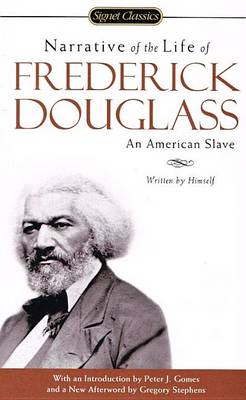 Signet Classics

Narrative of the Life of
FREDERICK DOUGLASS
An American Slave

Written by Himself

With an Introduction by Peter J. Gomes
and a New Afterword by Gregory Stephens